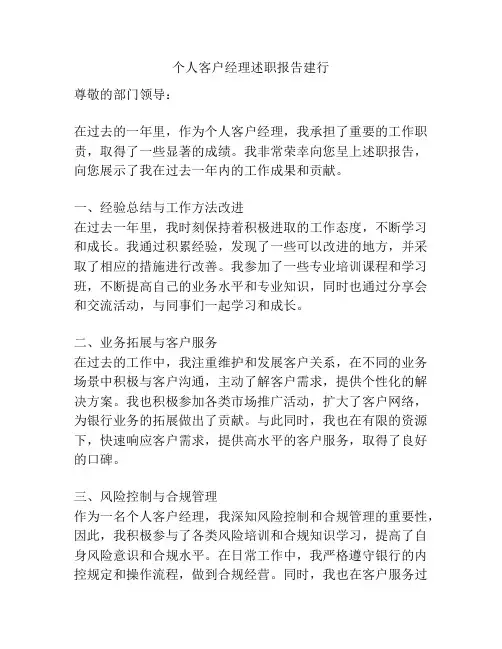 个人客户经理述职报告建行

尊敬的部门领导：

在过去的一年里，作为个人客户经理，我承担了重要的工作职责，取得了一些显著的成绩。我非常荣幸向您呈上述职报告，向您展示了我在过去一年内的工作成果和贡献。

一、经验总结与工作方法改进
在过去一年里，我时刻保持着积极进取的工作态度，不断学习和成长。我通过积累经验，发现了一些可以改进的地方，并采取了相应的措施进行改善。我参加了一些专业培训课程和学习班，不断提高自己的业务水平和专业知识，同时也通过分享会和交流活动，与同事们一起学习和成长。

二、业务拓展与客户服务
在过去的工作中，我注重维护和发展客户关系，在不同的业务场景中积极与客户沟通，主动了解客户需求，提供个性化的解决方案。我也积极参加各类市场推广活动，扩大了客户网络，为银行业务的拓展做出了贡献。与此同时，我也在有限的资源下，快速响应客户需求，提供高水平的客户服务，取得了良好的口碑。

三、风险控制与合规管理
作为一名个人客户经理，我深知风险控制和合规管理的重要性，因此，我积极参与了各类风险培训和合规知识学习，提高了自身风险意识和合规水平。在日常工作中，我严格遵守银行的内控规定和操作流程，做到合规经营。同时，我也在客户服务过